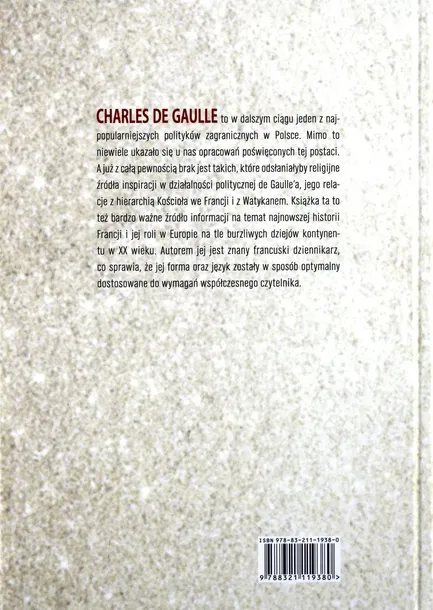 CHARLES DE GAULLE to w dalszym ciągu jeden z najpopularniejszych polityków zagranicznych w Polsce. Mimo to niewiele ukazało się u nas opracowań poświęconych tej postaci. A już z całą pewnością brak jest takich, które odsłaniałyby religijne źródła inspiracji w działalności politycznej de Gaulle'a, jego relacje z hierarchią Kościoła we Francji i z Watykanem. Książka ta to też bardzo ważne źródło informacji na temat najnowszej historii Francji i jej roli w Europie na tle burzliwych dziejów kontynentu w XX wieku. Autorem jej jest znany francuski dziennikarz, co sprawia, że jej forma oraz język zostały w sposób optymalny dostosowane do wymagań współczesnego czytelnika.

ISBN 978-83-211-1938-0

9 788321 119380 >